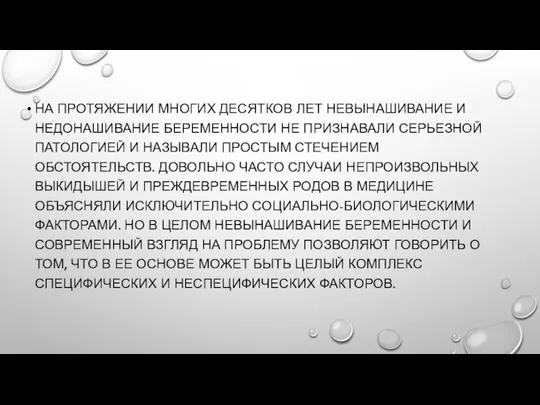 • НА ПРОТЯЖЕНИИ МНОГИХ ДЕСЯТКОВ ЛЕТ НЕВЫНАШИВАНИЕ И НЕДОНАШИВАНИЕ БЕРЕМЕННОСТИ НЕ ПРИЗНАВАЛИ СЕРЬЕЗНОЙ ПАТОЛОГИЕЙ И НАЗЫВАЛИ ПРОСТЫМ СТЕЧЕНИЕМ ОБСТОЯТЕЛЬСТВ. ДОВОЛЬНО ЧАСТО СЛУЧАИ НЕПРОИЗВОЛЬНЫХ ВЫКИДЫШЕЙ И ПРЕЖДЕВРЕМЕННЫХ РОДОВ В МЕДИЦИНЕ ОБЪЯСНЯЛИ ИСКЛЮЧИТЕЛЬНО СОЦИАЛЬНО-БИОЛОГИЧЕСКИМИ ФАКТОРАМИ. НО В ЦЕЛОМ НЕВЫНАШИВАНИЕ БЕРЕМЕННОСТИ И СОВРЕМЕННЫЙ ВЗГЛЯД НА ПРОБЛЕМУ ПОЗВОЛЯЮТ ГОВОРИТЬ О ТОМ, ЧТО В ЕЕ ОСНОВЕ МОЖЕТ БЫТЬ ЦЕЛЫЙ КОМПЛЕКС СПЕЦИФИЧЕСКИХ И НЕСПЕЦИФИЧЕСКИХ ФАКТОРОВ.